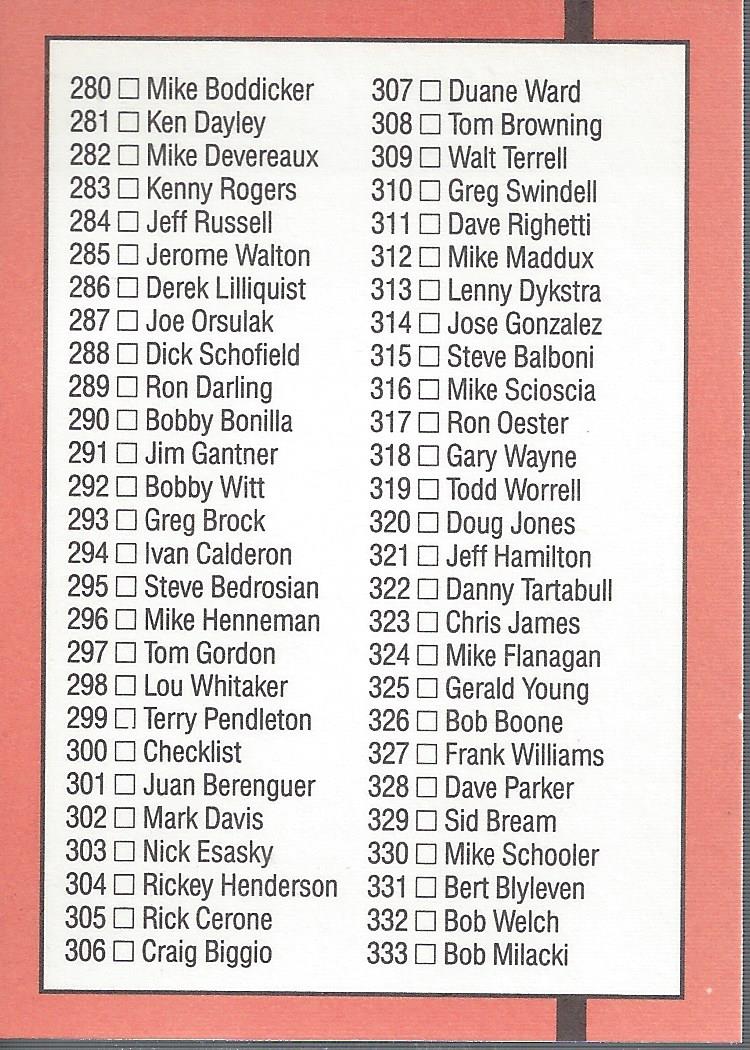 280 ☐ Mike Boddicker
281 ☐ Ken Dayley
282 ☐ Mike Devereaux
283 ☐ Kenny Rogers
284 ☐ Jeff Russell
285 ☐ Jerome Walton
286 ☐ Derek Lilliquist
287 ☐ Joe Orsulak
288 ☐ Dick Schofield
289 ☐ Ron Darling
290 ☐ Bobby Bonilla
291 ☐ Jim Gantner
292 ☐ Bobby Witt
293 ☐ Greg Brock
294 ☐ Ivan Calderon
295 ☐ Steve Bedrosian
296 ☐ Mike Henneman
297 ☐ Tom Gordon
298 ☐ Lou Whitaker
299 ☐ Terry Pendleton
300 ☐ Checklist
301 ☐ Juan Berenguer
302 ☐ Mark Davis
303 ☐ Nick Esasky
304 ☐ Rickey Henderson
305 ☐ Rick Cerone
306 ☐ Craig Biggio

307 ☐ Duane Ward
308 ☐ Tom Browning
309 ☐ Walt Terrell
310 ☐ Greg Swindell
311 ☐ Dave Righetti
312 ☐ Mike Maddux
313 ☐ Lenny Dykstra
314 ☐ Jose Gonzalez
315 ☐ Steve Balboni
316 ☐ Mike Scioscia
317 ☐ Ron Oester
318 ☐ Gary Wayne
319 ☐ Todd Worrell
320 ☐ Doug Jones
321 ☐ Jeff Hamilton
322 ☐ Danny Tartabull
323 ☐ Chris James
324 ☐ Mike Flanagan
325 ☐ Gerald Young
326 ☐ Bob Boone
327 ☐ Frank Williams
328 ☐ Dave Parker
329 ☐ Sid Bream
330 ☐ Mike Schooler
331 ☐ Bert Blyleven
332 ☐ Bob Welch
333 ☐ Bob Milacki